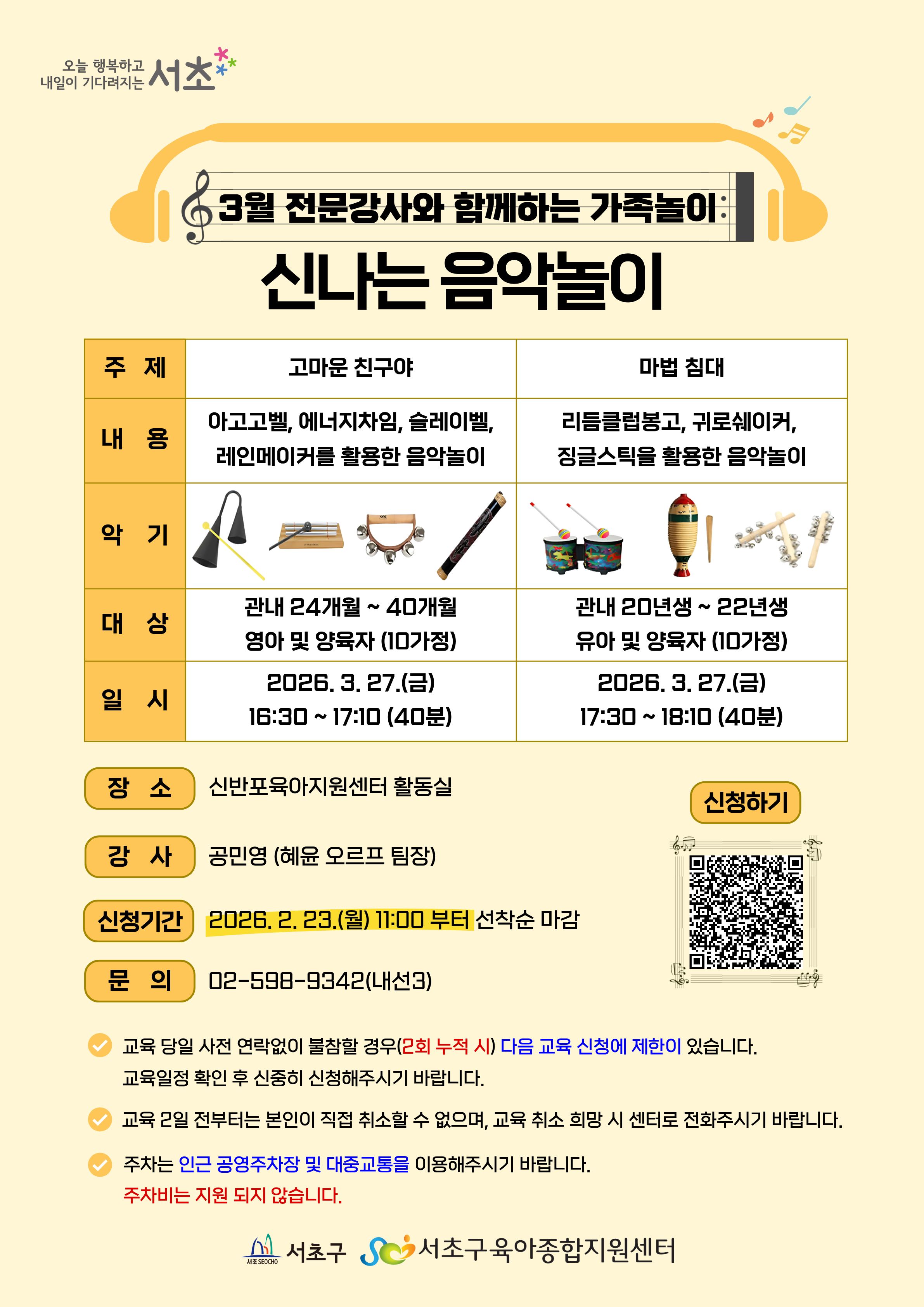 오늘 행복하고 내일이 기다려지는 서초

3월 전문강사와 함께하는 가족놀이

신나는 음악놀이

| 주 제 | 고마운 친구야 | 마법 침대 |
|---|---|---|
| 내 용 | 아고고벨, 에너지차임, 슬레이벨, 레인메이커를 활용한 음악놀이 | 리듬클럽봉고, 귀로쉐이커, 징글스틱을 활용한 음악놀이 |
| 악 기 | | |
| 대 상 | 관내 24개월 ~ 40개월 영아 및 양육자 (10가정) | 관내 20년생 ~ 22년생 유아 및 양육자 (10가정) |
| 일 시 | 2026. 3. 27.(금) 16:30 ~ 17:10 (40분) | 2026. 3. 27.(금) 17:30 ~ 18:10 (40분) |

장 소 신반포육아지원센터 활동실

강 사 공민영 (혜윤 오르프 팀장)

신청기간 2026. 2. 23.(월) 11:00 부터 선착순 마감

문 의 02-598-9342(내선3)

신청하기

교육 당일 사전 연락없이 불참할 경우(2회 누적 시) 다음 교육 신청에 제한이 있습니다. 교육일정 확인 후 신중히 신청해주시기 바랍니다.

교육 2일 전부터는 본인이 직접 취소할 수 없으며, 교육 취소 희망 시 센터로 전화주시기 바랍니다.

주차는 인근 공영주차장 및 대중교통을 이용해주시기 바랍니다. 주차비는 지원 되지 않습니다.

서초 SEOCHO 서초구 서초구육아종합지원센터